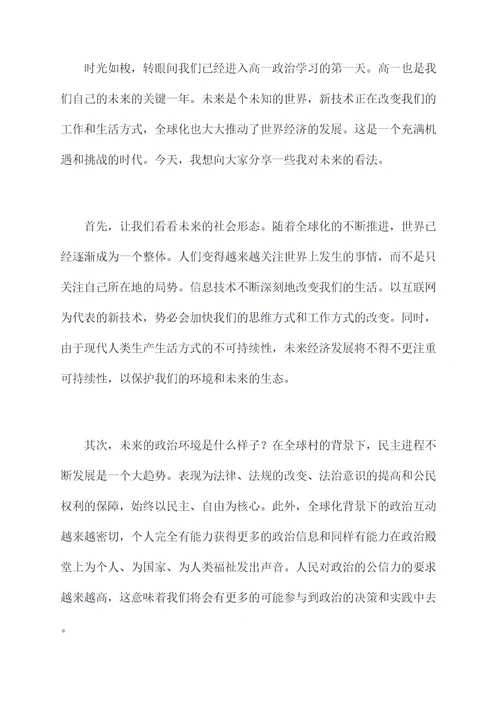 时光如梭，转眼间我们已经进入高一政治学习的第一天。高一也是我们自己的未来的关键一年。未来是个未知的世界，新技术正在改变我们的工作和生活方式，全球化也大大推动了世界经济的发展。这是一个充满机遇和挑战的时代。今天，我想向大家分享一些我对未来的看法。

首先，让我们看看未来的社会形态。随着全球化的不断推进，世界已经逐渐成为一个整体。人们变得越来越关注世界上发生的事情，而不是只关注自己所在地的局势。信息技术不断深刻地改变我们的生活。以互联网为代表的新技术，势必会加快我们的思维方式和工作方式的改变。同时，由于现代人类生产生活方式的不可持续性，未来经济发展将不得不更注重可持续性，以保护我们的环境和未来的生态。

其次，未来的政治环境是什么样子？在全球村的背景下，民主进程不断发展是一个大趋势。表现为法律、法规的改变、法治意识的提高和公民权利的保障，始终以民主、自由为核心。此外，全球化背景下的政治互动越来越密切，个人完全有能力获得更多的政治信息和同样有能力在政治殿堂上为个人、为国家、为人类福祉发出声音。人民对政治的公信力的要求越来越高，这意味着我们将会有更多的可能参与到政治的决策和实践中去。